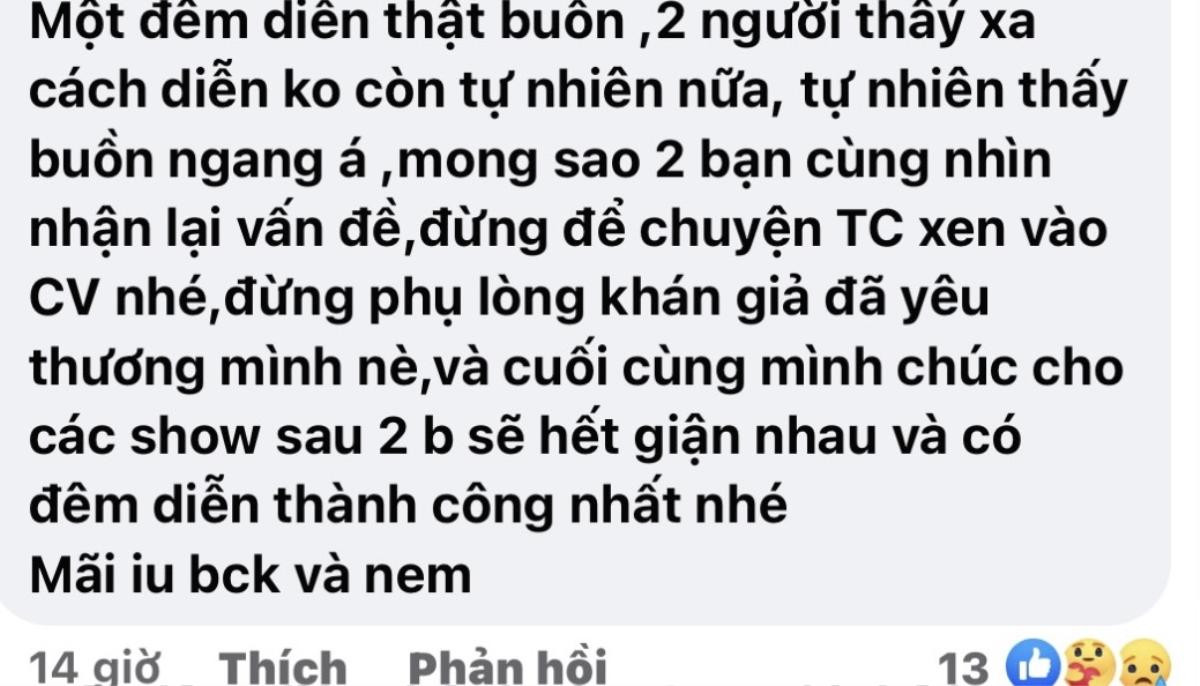 Một đêm diên thật buôn ,2 người thấy xa cách diễn ko còn tự nhiên nữa, tự nhiên thấy buồn ngang á ,mong sao 2 bạn cùng nhìn nhận lại vấn đề,đừng để chuyện TC xen vào CV nhé,đừng phụ lòng khán giả đã yêu thương mình nè,và cuối cùng mình chúc cho các show sau 2 b sẽ hết giận nhau và có đêm diễn thành công nhất nhé
Mãi iu bck và nem

14 giờ Thích Phản hồi 13